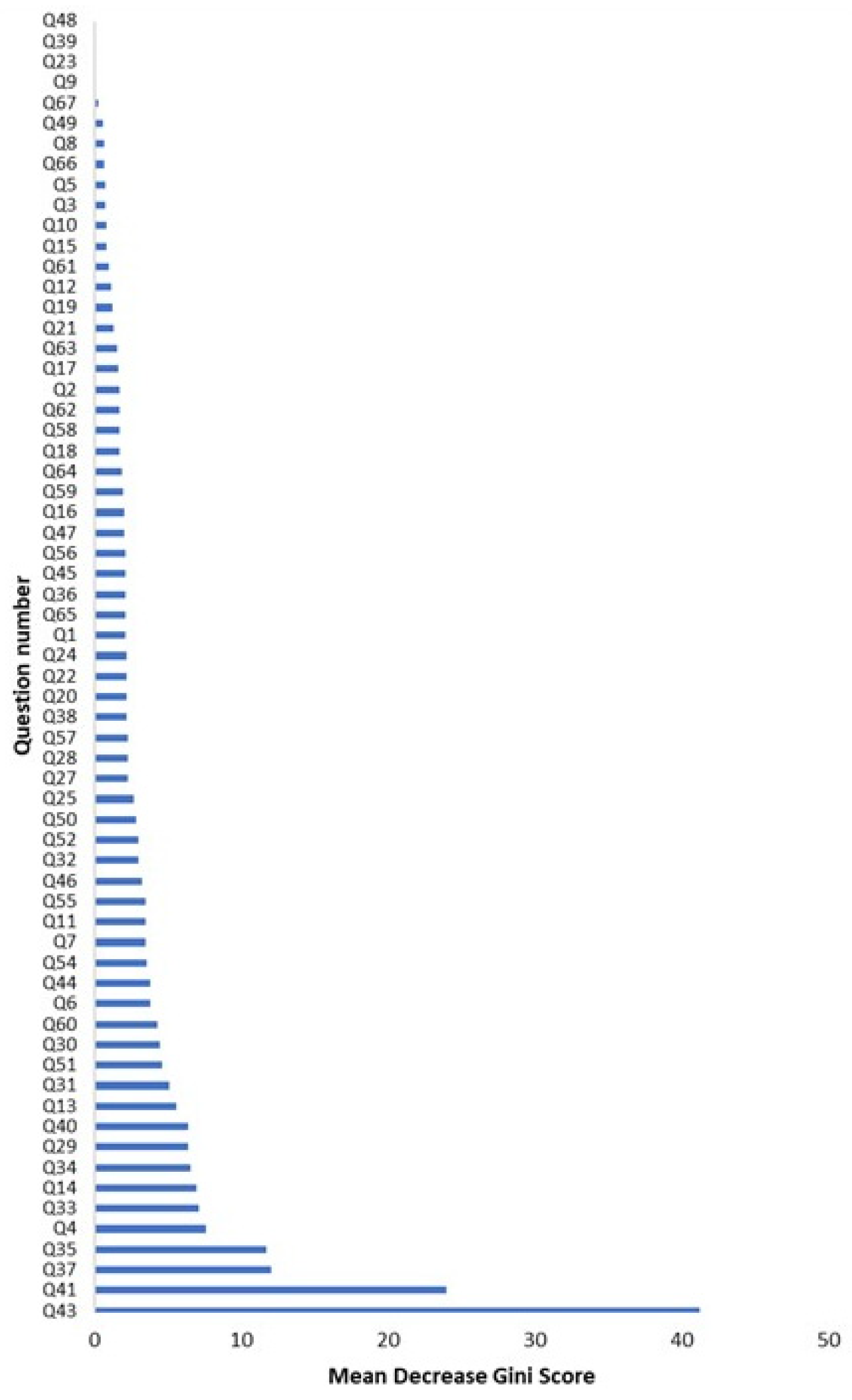 Question number

Q48
Q39
Q23
Q9
Q67
Q49
Q8
Q66
Q5
Q3
Q10
Q15
Q61
Q12
Q19
Q21
Q63
Q17
Q2
Q62
Q58
Q18
Q64
Q59
Q16
Q47
Q56
Q45
Q36
Q65
Q1
Q24
Q22
Q20
Q38
Q57
Q28
Q27
Q25
Q50
Q52
Q32
Q46
Q55
Q11
Q7
Q54
Q44
Q6
Q60
Q30
Q51
Q31
Q13
Q40
Q29
Q34
Q14
Q33
Q4
Q35
Q37
Q41
Q43

0 10 20 30 40 50

Mean Decrease Gini Score